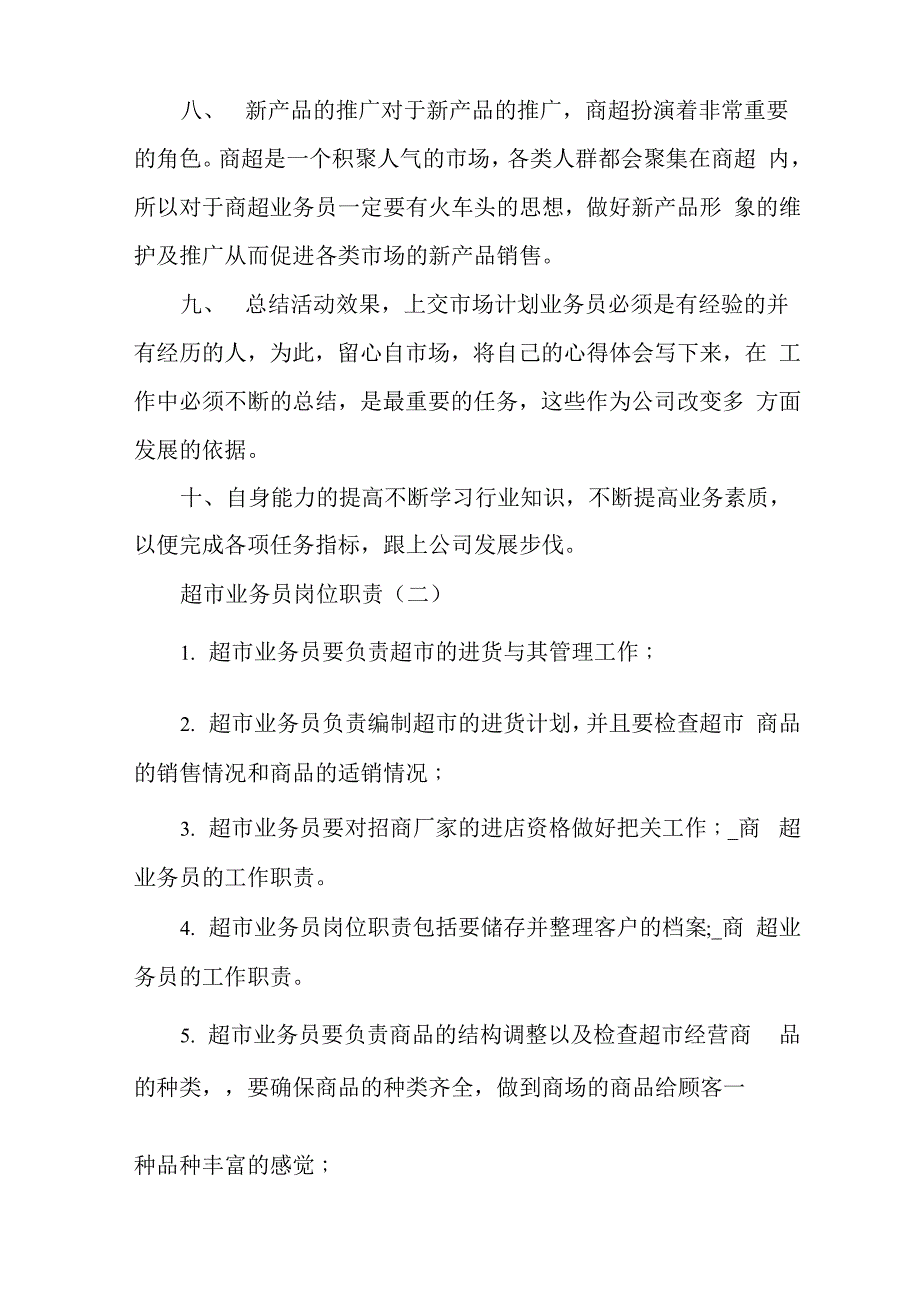 八、 新产品的推广对于新产品的推广，商超扮演着非常重要的角色。商超是一个积聚人气的市场，各类人群都会聚集在商超 内，所以对于商超业务员一定要有火车头的思想，做好新产品形 象的维护及推广从而促进各类市场的新产品销售。

九、 总结活动效果，上交市场计划业务员必须是有经验的并有经历的人，为此，留心自市场，将自己的心得体会写下来，在 工作中必须不断的总结，是最重要的任务，这些作为公司改变多 方面发展的依据。

十、自身能力的提高不断学习行业知识，不断提高业务素质，以便完成各项任务指标，跟上公司发展步伐。

超市业务员岗位职责（二）

1. 超市业务员要负责超市的进货与其管理工作；

2. 超市业务员负责编制超市的进货计划，并且要检查超市 商品的销售情况和商品的适销情况；

3. 超市业务员要对招商厂家的进店资格做好把关工作；_商 超业务员的工作职责。

4. 超市业务员岗位职责包括要储存并整理客户的档案;_商 超业务员的工作职责。

5. 超市业务员要负责商品的结构调整以及检查超市经营商 品的种类，，要确保商品的种类齐全，做到商场的商品给顾客一

种品种丰富的感觉；